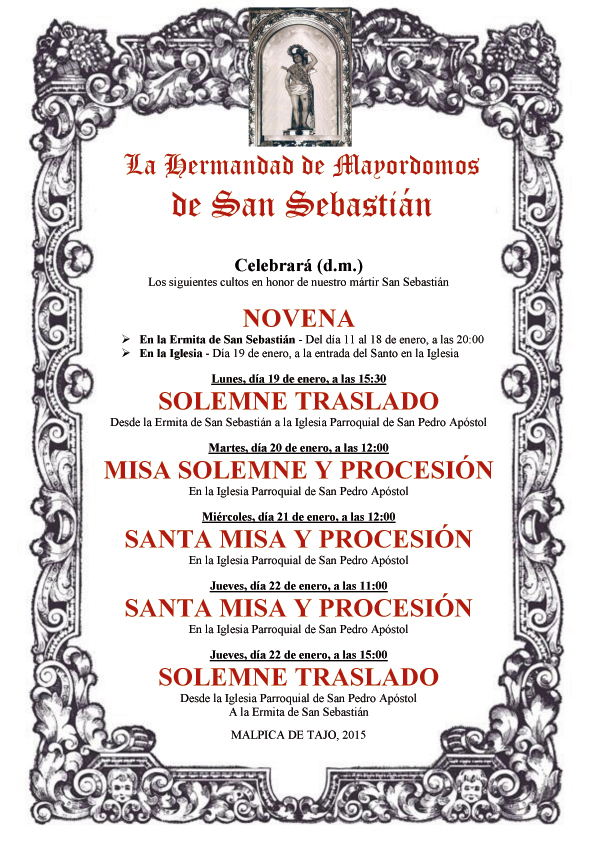 La Hermandad de Mayordomos de San Sebastián

Celebrará (d.m.)
Los siguientes cultos en honor de nuestro mártir San Sebastián

NOVENA
➢ En la Ermita de San Sebastián - Del día 11 al 18 de enero, a las 20:00
➢ En la Iglesia - Día 19 de enero, a la entrada del Santo en la Iglesia

Lunes, día 19 de enero, a las 15:30
SOLEMNE TRASLADO
Desde la Ermita de San Sebastián a la Iglesia Parroquial de San Pedro Apóstol

Martes, día 20 de enero, a las 12:00
MISA SOLEMNE Y PROCESIÓN
En la Iglesia Parroquial de San Pedro Apóstol

Miércoles, día 21 de enero, a las 12:00
SANTA MISA Y PROCESIÓN
En la Iglesia Parroquial de San Pedro Apóstol

Jueves, día 22 de enero, a las 11:00
SANTA MISA Y PROCESIÓN
En la Iglesia Parroquial de San Pedro Apóstol

Jueves, día 22 de enero, a las 15:00
SOLEMNE TRASLADO
Desde la Iglesia Parroquial de San Pedro Apóstol
A la Ermita de San Sebastián

MALPICA DE TAJO, 2015